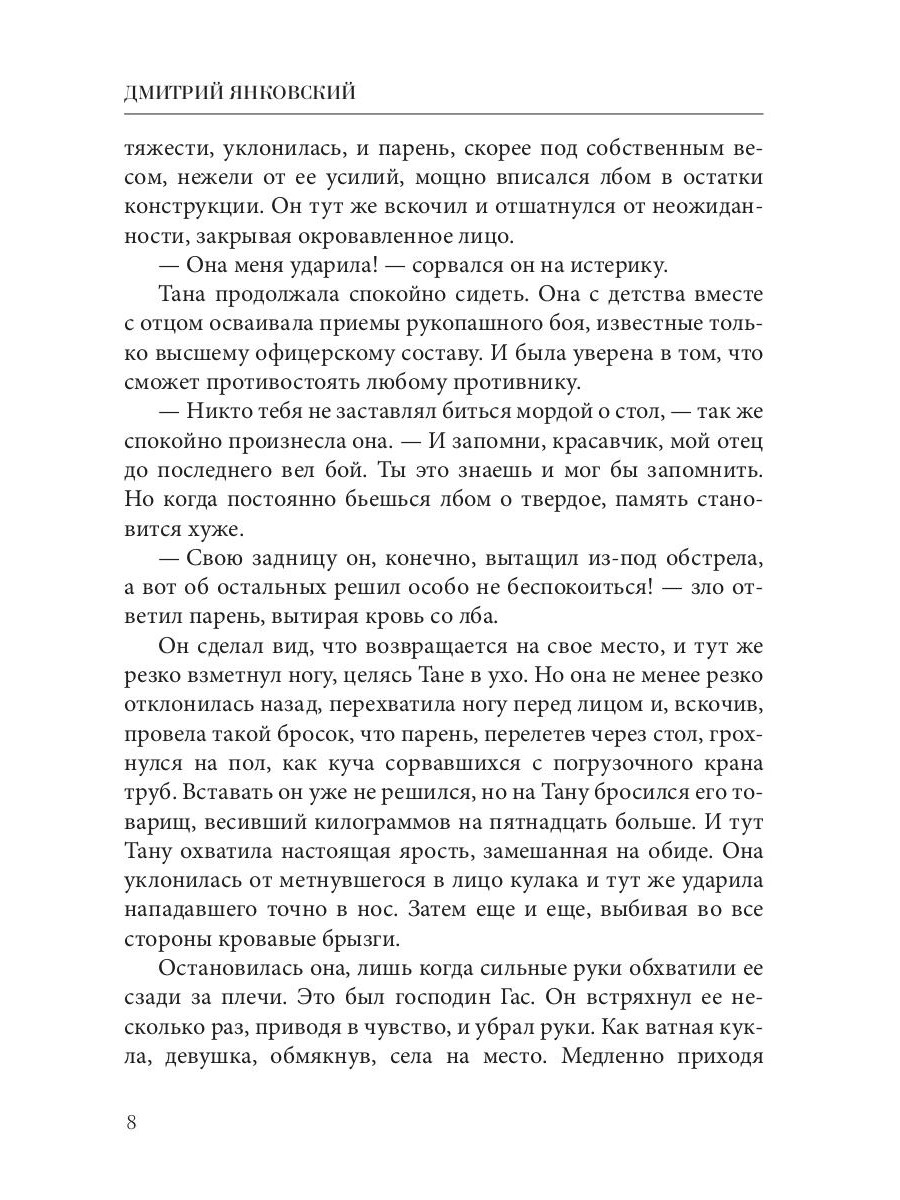 ДМИТРИЙ ЯНКОВСКИЙ

тяжести, уклонилась, и парень, скорее под собственным весом, нежели от ее усилий, мощно вписался лбом в остатки конструкции. Он тут же вскочил и отшатнулся от неожиданности, закрывая окровавленное лицо.

— Она меня ударила! — сорвался он на истерику.

Тана продолжала спокойно сидеть. Она с детства вместе с отцом осваивала приемы рукопашного боя, известные только высшему офицерскому составу. И была уверена в том, что сможет противостоять любому противнику.

— Никто тебя не заставлял биться мордой о стол, — так же спокойно произнесла она. — И запомни, красавчик, мой отец до последнего вел бой. Ты это знаешь и мог бы запомнить. Но когда постоянно бьешься лбом о твердое, память становится хуже.

— Свою задницу он, конечно, вытащил из-под обстрела, а вот об остальных решил особо не беспокоиться! — зло ответил парень, вытирая кровь со лба.

Он сделал вид, что возвращается на свое место, и тут же резко взметнул ногу, целясь Тане в ухо. Но она не менее резко отклонилась назад, перехватила ногу перед лицом и, вскочив, провела такой бросок, что парень, перелетев через стол, грохнулся на пол, как куча сорвавшихся с погрузочного крана труб. Вставать он уже не решился, но на Тану бросился его товарищ, весивший килограммов на пятнадцать больше. И тут Тану охватила настоящая ярость, замешанная на обиде. Она уклонилась от метнувшегося в лицо кулака и тут же ударила нападавшего точно в нос. Затем еще и еще, выбивая во все стороны кровавые брызги.

Остановилась она, лишь когда сильные руки обхватили ее сзади за плечи. Это был господин Гас. Он встряхнул ее несколько раз, приводя в чувство, и убрал руки. Как ватная кукла, девушка, обмякнув, села на место. Медленно приходя

8